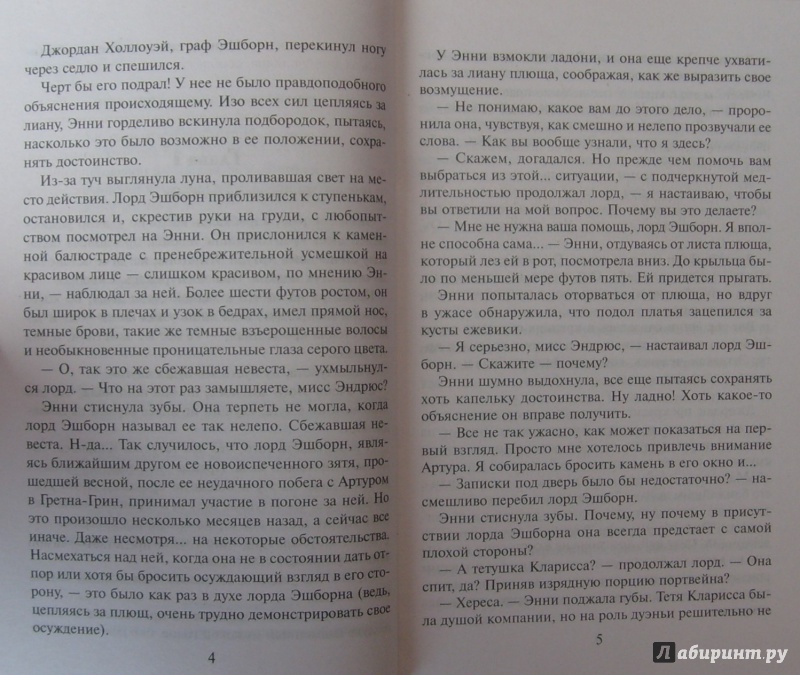 Джордан Холлоуэй, граф Эшборн, перекинул ногу через седло и спешился.

Черт бы его подрал! У нее не было правдоподобного объяснения происходящему. Изо всех сил цепляясь за лиану, Энни горделиво вскинула подбородок, пытаясь, насколько это было возможно в ее положении, сохранять достоинство.

Из-за туч выглянула луна, проливавшая свет на место действия. Лорд Эшборн приблизился к ступенькам, остановился и, скрестив руки на груди, с любопытством посмотрел на Энни. Он прислонился к каменной балюстраде с пренебрежительной усмешкой на красивом лице — слишком красивом, по мнению Энни, — наблюдал за ней. Более шести футов ростом, он был широк в плечах и узок в бедрах, имел прямой нос, темные брови, такие же темные взъерошенные волосы и необыкновенные проницательные глаза серого цвета.

— О, так это же сбежавшая невеста, — ухмыльнулся лорд. — Что на этот раз замышляете, мисс Эндрюс?

Энни стиснула зубы. Она терпеть не могла, когда лорд Эшборн называл ее так нелепо. Сбежавшая невеста. Н-да... Так случилось, что лорд Эшборн, являясь ближайшим другом ее новоиспеченного зятя, прошедшей весной, после ее неудачного побега с Артуром в Гретна-Грин, принимал участие в погоне за ней. Но это произошло несколько месяцев назад, а сейчас все иначе. Даже несмотря... на некоторые обстоятельства. Насмехаться над ней, когда она не в состоянии дать отпор или хотя бы бросить осуждающий взгляд в его сторону, — это было как раз в духе лорда Эшборна (ведь, цепляясь за плющ, очень трудно демонстрировать свое осуждение).

4

У Энни взмокли ладони, и она еще крепче ухватилась за лиану плюща, соображая, как же выразить свое возмущение.

— Не понимаю, какое вам до этого дело, — проронила она, чувствуя, как смешно и нелепо прозвучали ее слова. — Как вы вообще узнали, что я здесь?

— Скажем, догадался. Но прежде чем помочь вам выбраться из этой... ситуации, — с подчеркнутой медлительностью продолжал лорд, — я настаиваю, чтобы вы ответили на мой вопрос. Почему вы это делаете?

— Мне не нужна ваша помощь, лорд Эшборн. Я вполне способна сама... — Энни, отдуваясь от листа плюща, который лез ей в рот, посмотрела вниз. До крыльца было по меньшей мере футов пять. Ей придется прыгать.

Энни попыталась оторваться от плюща, но вдруг в ужасе обнаружила, что подол платья зацепился за кусты ежевики.

— Я серьезно, мисс Эндрюс, — настаивал лорд Эшборн. — Скажите — почему?

Энни шумно выдохнула, все еще пытаясь сохранять хоть капельку достоинства. Ну ладно! Хоть какое-то объяснение он вправе получить.

— Все не так ужасно, как может показаться на первый взгляд. Просто мне хотелось привлечь внимание Артура. Я собиралась бросить камень в его окно и...

— Записки под дверь было бы недостаточно? — насмешливо перебил лорд Эшборн.

Энни стиснула зубы. Почему, ну почему в присутствии лорда Эшборна она всегда предстает с самой плохой стороны?

— А тетушка Кларисса? — продолжал лорд. — Она спит, да? Приняв изрядную порцию портвейна?

— Хереса. — Энни поджала губы. Тетя Кларисса была душой компании, но на роль дуэньи решительно не

5

Лабиринт.ру